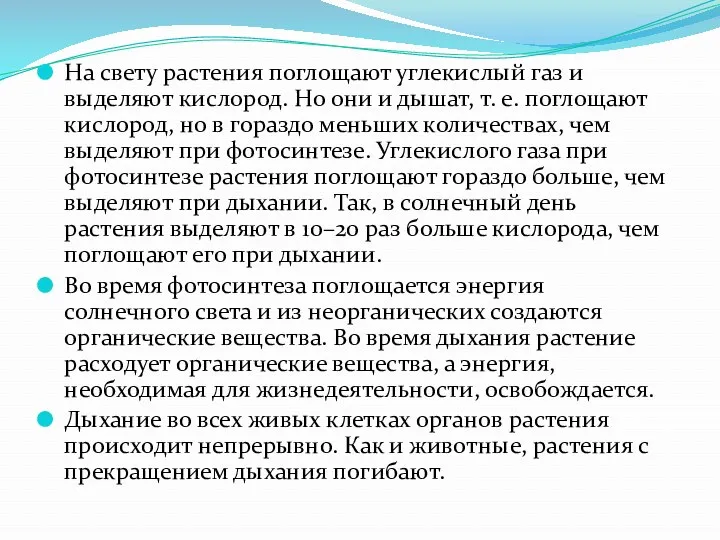 На свету растения поглощают углекислый газ и выделяют кислород. Но они и дышат, т. е. поглощают кислород, но в гораздо меньших количествах, чем выделяют при фотосинтезе. Углекислого газа при фотосинтезе растения поглощают гораздо больше, чем выделяют при дыхании. Так, в солнечный день растения выделяют в 10–20 раз больше кислорода, чем поглощают его при дыхании.

Во время фотосинтеза поглощается энергия солнечного света и из неорганических создаются органические вещества. Во время дыхания растение расходует органические вещества, а энергия, необходимая для жизнедеятельности, освобождается.

Дыхание во всех живых клетках органов растения происходит непрерывно. Как и животные, растения с прекращением дыхания погибают.